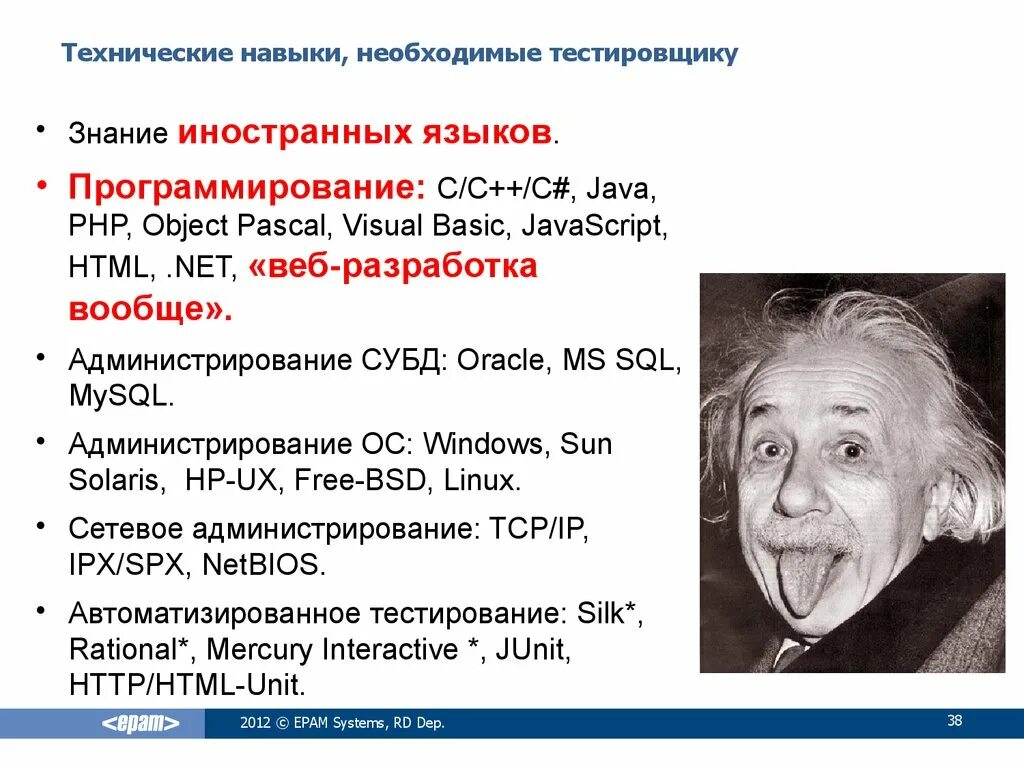 Технические навыки, необходимые тестировщику

• Знание иностранных языков.

• Программирование: C/C++/C#, Java, PHP, Object Pascal, Visual Basic, JavaScript, HTML, .NET, «веб-разработка вообще».

• Администрирование СУБД: Oracle, MS SQL, MySQL.

• Администрирование ОС: Windows, Sun Solaris, HP-UX, Free-BSD, Linux.

• Сетевое администрирование: TCP/IP, IPX/SPX, NetBIOS.

• Автоматизированное тестирование: Silk*, Rational*, Mercury Interactive *, JUnit, HTTP/HTML-Unit.

<epam> 2012 © EPAM Systems, RD Dep. 38